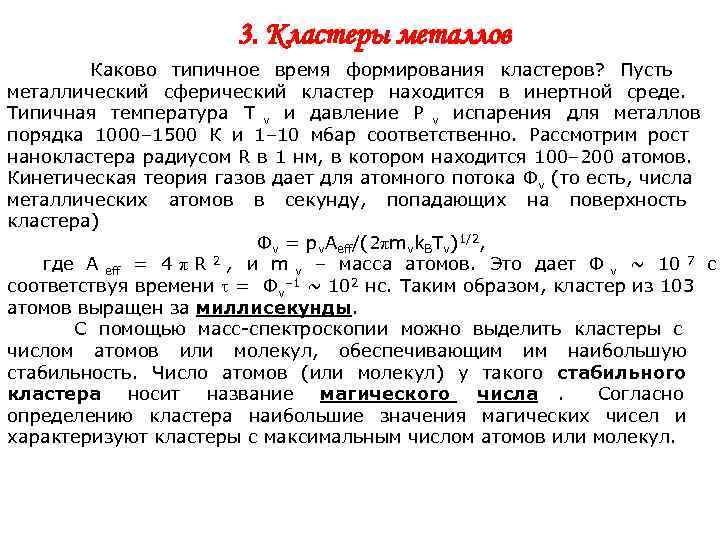 3. Кластеры металлов

Каково типичное время формирования кластеров? Пусть металлический сферический кластер находится в инертной среде. Типичная температура $T_v$ и давление $P_v$ испарения для металлов порядка 1000–1500 К и 1–10 мбар соответственно. Рассмотрим рост нанокластера радиусом R в 1 нм, в котором находится 100–200 атомов. Кинетическая теория газов дает для атомного потока $\Phi_v$ (то есть, числа металлических атомов в секунду, попадающих на поверхность кластера)

$\Phi_v = p_v A_{eff}/(2\pi m_v k_B T_v)^{1/2}$,

где $A_{eff} = 4\pi R^2$, и $m_v$ – масса атомов. Это дает $\Phi_v \sim 10^7$ с соответствуя времени $\tau = \Phi_v^{-1} \sim 10^2$ нс. Таким образом, кластер из 103 атомов выращен за миллисекунды.

С помощью масс-спектроскопии можно выделить кластеры с числом атомов или молекул, обеспечивающим им наибольшую стабильность. Число атомов (или молекул) у такого стабильного кластера носит название магического числа . Согласно определению кластера наибольшие значения магических чисел и характеризуют кластеры с максимальным числом атомов или молекул.